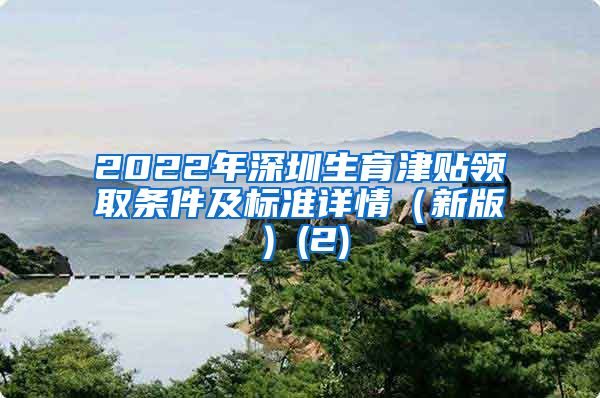 2022年深圳生育津贴领取条件及标准详情（新版）(2)